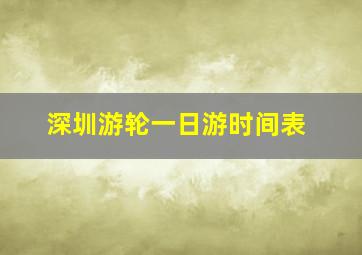 深圳游轮一日游时间表